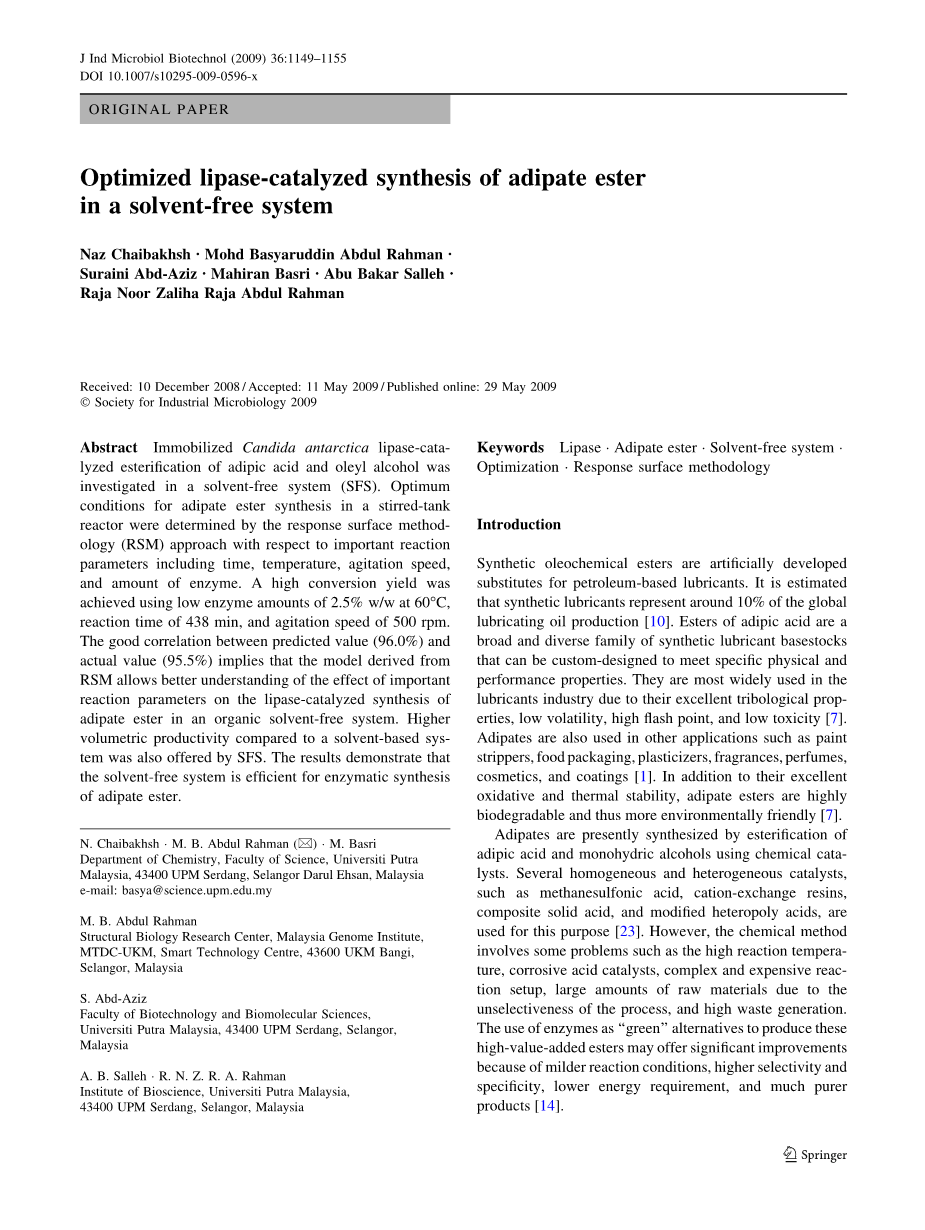 J Ind Microbiol Biotechnol (2009) 36:1149–1155
DOI 10.1007/s10295-009-0596-x

ORIGINAL PAPER

Optimized lipase-catalyzed synthesis of adipate ester in a solvent-free system

Naz Chaibakhsh · Mohd Basyaruddin Abdul Rahman · Suraini Abd-Aziz · Mahiran Basri · Abu Bakar Salleh · Raja Noor Zaliha Raja Abdul Rahman

Received: 10 December 2008 / Accepted: 11 May 2009 / Published online: 29 May 2009
© Society for Industrial Microbiology 2009

Abstract Immobilized Candida antarctica lipase-catalyzed esterification of adipic acid and oleyl alcohol was investigated in a solvent-free system (SFS). Optimum conditions for adipate ester synthesis in a stirred-tank reactor were determined by the response surface methodology (RSM) approach with respect to important reaction parameters including time, temperature, agitation speed, and amount of enzyme. A high conversion yield was achieved using low enzyme amounts of 2.5% w/w at 60°C, reaction time of 438 min, and agitation speed of 500 rpm. The good correlation between predicted value (96.0%) and actual value (95.5%) implies that the model derived from RSM allows better understanding of the effect of important reaction parameters on the lipase-catalyzed synthesis of adipate ester in an organic solvent-free system. Higher volumetric productivity compared to a solvent-based system was also offered by SFS. The results demonstrate that the solvent-free system is efficient for enzymatic synthesis of adipate ester.

N. Chaibakhsh · M. B. Abdul Rahman (✉) · M. Basri
Department of Chemistry, Faculty of Science, Universiti Putra Malaysia, 43400 UPM Serdang, Selangor Darul Ehsan, Malaysia
e-mail: basya@science.upm.edu.my

M. B. Abdul Rahman
Structural Biology Research Center, Malaysia Genome Institute, MTDC-UKM, Smart Technology Centre, 43600 UKM Bangi, Selangor, Malaysia

S. Abd-Aziz
Faculty of Biotechnology and Biomolecular Sciences, Universiti Putra Malaysia, 43400 UPM Serdang, Selangor, Malaysia

A. B. Salleh · R. N. Z. R. A. Rahman
Institute of Bioscience, Universiti Putra Malaysia, 43400 UPM Serdang, Selangor, Malaysia

Keywords Lipase · Adipate ester · Solvent-free system · Optimization · Response surface methodology

Introduction

Synthetic oleochemical esters are artificially developed substitutes for petroleum-based lubricants. It is estimated that synthetic lubricants represent around 10% of the global lubricating oil production [10]. Esters of adipic acid are a broad and diverse family of synthetic lubricant basestocks that can be custom-designed to meet specific physical and performance properties. They are most widely used in the lubricants industry due to their excellent tribological properties, low volatility, high flash point, and low toxicity [7]. Adipates are also used in other applications such as paint strippers, food packaging, plasticizers, fragrances, perfumes, cosmetics, and coatings [1]. In addition to their excellent oxidative and thermal stability, adipate esters are highly biodegradable and thus more environmentally friendly [7].

Adipates are presently synthesized by esterification of adipic acid and monohydric alcohols using chemical catalysts. Several homogeneous and heterogeneous catalysts, such as methanesulfonic acid, cation-exchange resins, composite solid acid, and modified heteropoly acids, are used for this purpose [23]. However, the chemical method involves some problems such as the high reaction temperature, corrosive acid catalysts, complex and expensive reaction setup, large amounts of raw materials due to the unselectiveness of the process, and high waste generation. The use of enzymes as "green" alternatives to produce these high-value-added esters may offer significant improvements because of milder reaction conditions, higher selectivity and specificity, lower energy requirement, and much purer products [14].

Springer